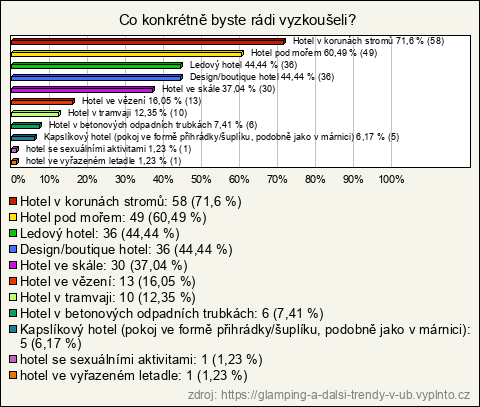 Co konkrétně byste rádi vyzkoušeli?

Hotel v korunách stromů 71,6 % (58)
Hotel pod mořem 60,49 % (49)
Ledový hotel 44,44 % (36)
Design/boutique hotel 44,44 % (36)
Hotel ve skále 37,04 % (30)
Hotel ve vězení 16,05 % (13)
Hotel v tramvaji 12,35 % (10)
Hotel v betonových odpadních trubkách 7,41 % (6)
Kapslíkový hotel (pokoj ve formě přihrádky/šuplíku, podobně jako v márnici) 6,17 % (5)
hotel se sexuálními aktivitami 1,23 % (1)
hotel ve vyřazeném letadle 1,23 % (1)

0% 10% 20% 30% 40% 50% 60% 70% 80% 90% 100%

Hotel v korunách stromů: 58 (71,6 %)
Hotel pod mořem: 49 (60,49 %)
Ledový hotel: 36 (44,44 %)
Design/boutique hotel: 36 (44,44 %)
Hotel ve skále: 30 (37,04 %)
Hotel ve vězení: 13 (16,05 %)
Hotel v tramvaji: 10 (12,35 %)
Hotel v betonových odpadních trubkách: 6 (7,41 %)
Kapslíkový hotel (pokoj ve formě přihrádky/šuplíku, podobně jako v márnici): 5 (6,17 %)
hotel se sexuálními aktivitami: 1 (1,23 %)
hotel ve vyřazeném letadle: 1 (1,23 %)

zdroj: https://glamping-a-dalsi-trendy-v-ub.vyplnto.cz